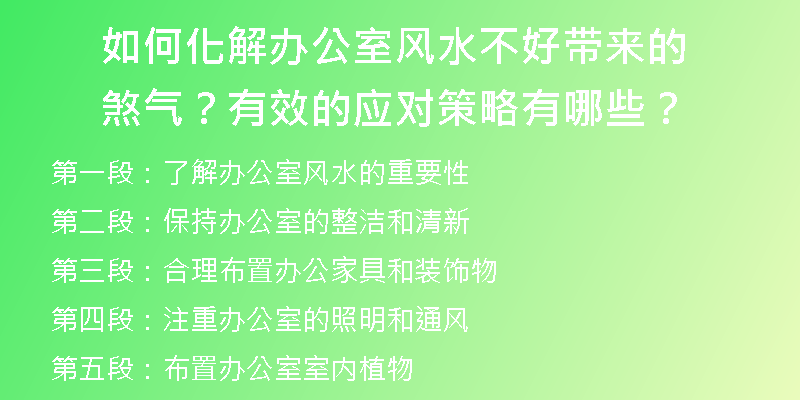 如何化解办公室风水不好带来的煞气？有效的应对策略有哪些？

第一段：了解办公室风水的重要性

第二段：保持办公室的整洁和清新

第三段：合理布置办公家具和装饰物

第四段：注重办公室的照明和通风

第五段：布置办公室室内植物